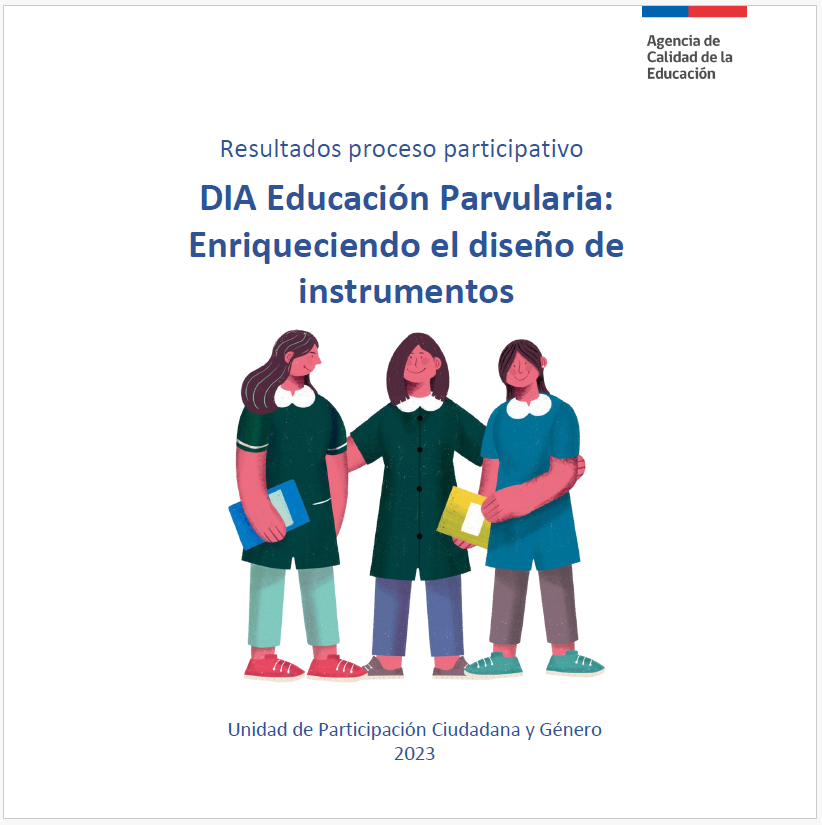 Agencia de Calidad de la Educación

Resultados proceso participativo

DIA Educación Parvularia: Enriqueciendo el diseño de instrumentos

Unidad de Participación Ciudadana y Género
2023